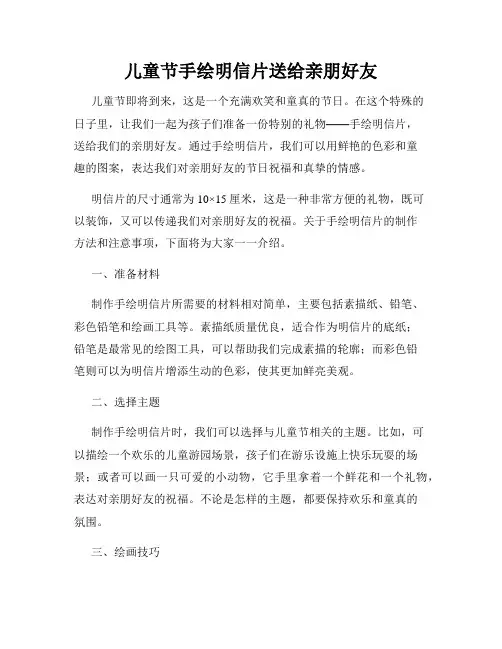 儿童节手绘明信片送给亲朋好友

儿童节即将到来，这是一个充满欢笑和童真的节日。在这个特殊的日子里，让我们一起为孩子们准备一份特别的礼物——手绘明信片，送给我们的亲朋好友。通过手绘明信片，我们可以用鲜艳的色彩和童趣的图案，表达我们对亲朋好友的节日祝福和真挚的情感。

明信片的尺寸通常为 10×15 厘米，这是一种非常方便的礼物，既可以装饰，又可以传递我们对亲朋好友的祝福。关于手绘明信片的制作方法和注意事项，下面将为大家一一介绍。

一、准备材料

制作手绘明信片所需要的材料相对简单，主要包括素描纸、铅笔、彩色铅笔和绘画工具等。素描纸质量优良，适合作为明信片的底纸；铅笔是最常见的绘图工具，可以帮助我们完成素描的轮廓；而彩色铅笔则可以为明信片增添生动的色彩，使其更加鲜亮美观。

二、选择主题

制作手绘明信片时，我们可以选择与儿童节相关的主题。比如，可以描绘一个欢乐的儿童游园场景，孩子们在游乐设施上快乐玩耍的场景；或者可以画一只可爱的小动物，它手里拿着一个鲜花和一个礼物，表达对亲朋好友的祝福。不论是怎样的主题，都要保持欢乐和童真的氛围。

三、绘画技巧